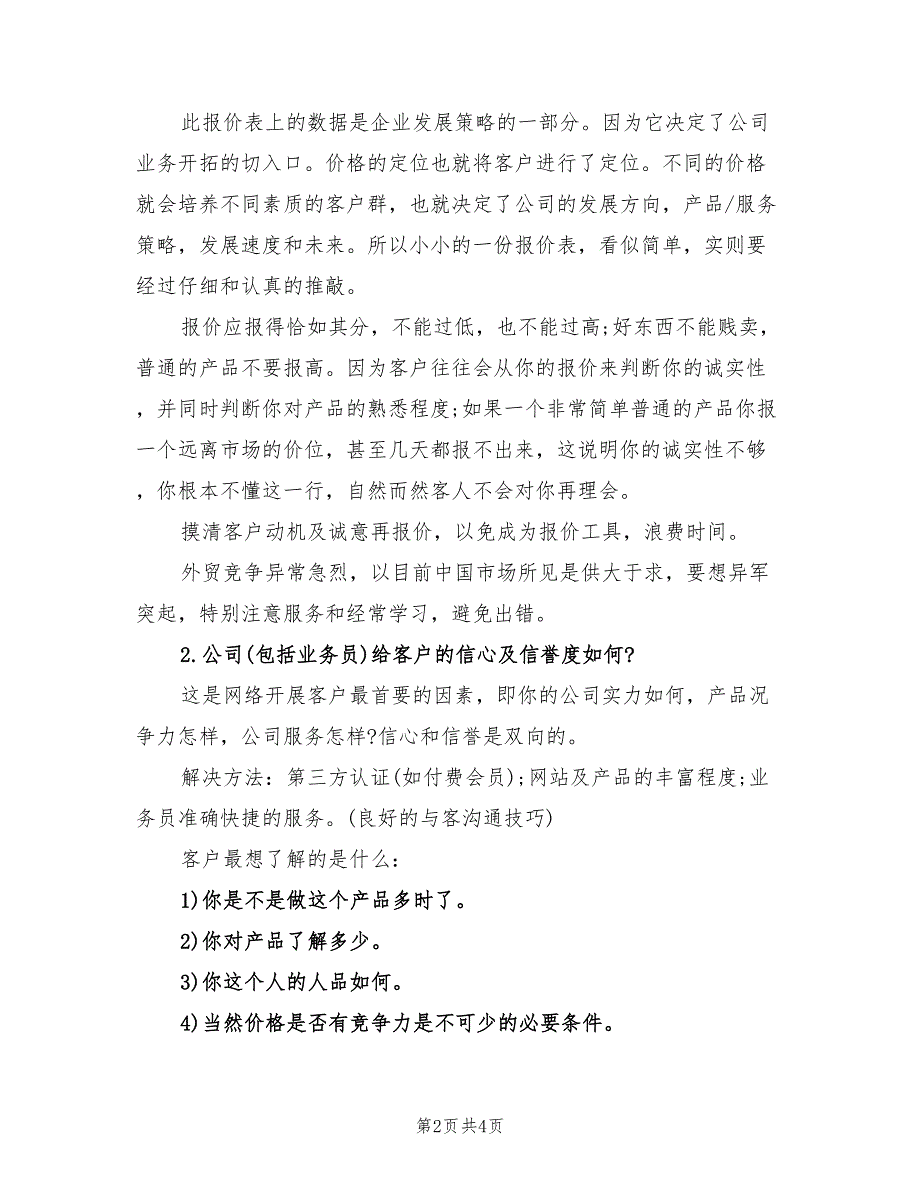 此报价表上的数据是企业发展策略的一部分。因为它决定了公司业务开拓的切入口。价格的定位也就将客户进行了定位。不同的价格就会培养不同素质的客户群，也就决定了公司的发展方向，产品/服务策略，发展速度和未来。所以小小的一份报价表，看似简单，实则要经过仔细和认真的推敲。

报价应报得恰如其分，不能过低，也不能过高;好东西不能贱卖，普通的产品不要报高。因为客户往往会从你的报价来判断你的诚实性，并同时判断你对产品的熟悉程度;如果一个非常简单普通的产品你报一个远离市场的价位，甚至几天都报不出来，这说明你的诚实性不够，你根本不懂这一行，自然而然客人不会对你再理会。

摸清客户动机及诚意再报价，以免成为报价工具，浪费时间。

外贸竞争异常急烈，以目前中国市场所见是供大于求，要想异军突起，特别注意服务和经常学习，避免出错。

2.公司(包括业务员)给客户的信心及信誉度如何?

这是网络开展客户最首要的因素，即你的公司实力如何，产品况争力怎样，公司服务怎样?信心和信誉是双向的。

解决方法：第三方认证(如付费会员);网站及产品的丰富程度;业务员准确快捷的服务。(良好的与客沟通技巧)

客户最想了解的是什么：

1)你是不是做这个产品多时了。

2)你对产品了解多少。

3)你这个人的人品如何。

4)当然价格是否有竞争力是不可少的必要条件。

第2页 共4页